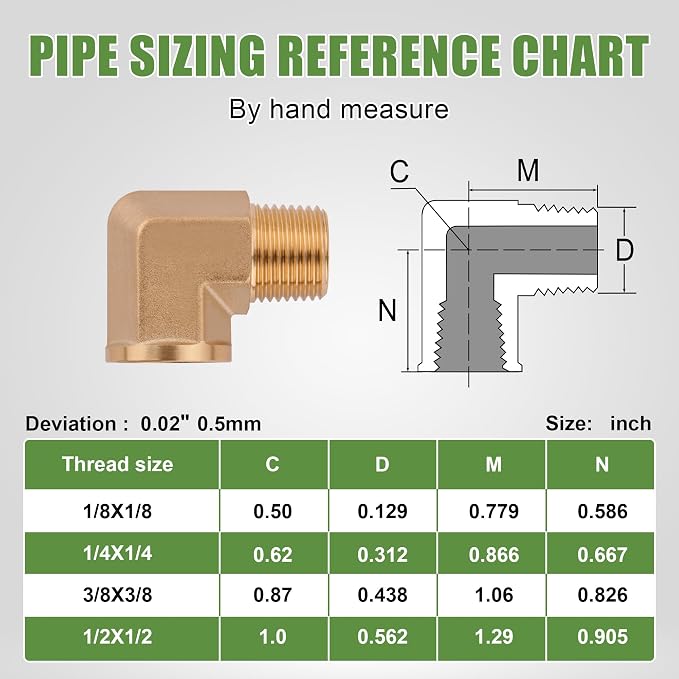 PIPE SIZING REFERENCE CHART

By hand measure

C
M
D
N

Deviation : 0.02" 0.5mm

Size: inch

| Thread size | C | D | M | N |
|---|---|---|---|---|
| 1/8X1/8 | 0.50 | 0.129 | 0.779 | 0.586 |
| 1/4X1/4 | 0.62 | 0.312 | 0.866 | 0.667 |
| 3/8X3/8 | 0.87 | 0.438 | 1.06 | 0.826 |
| 1/2X1/2 | 1.0 | 0.562 | 1.29 | 0.905 |